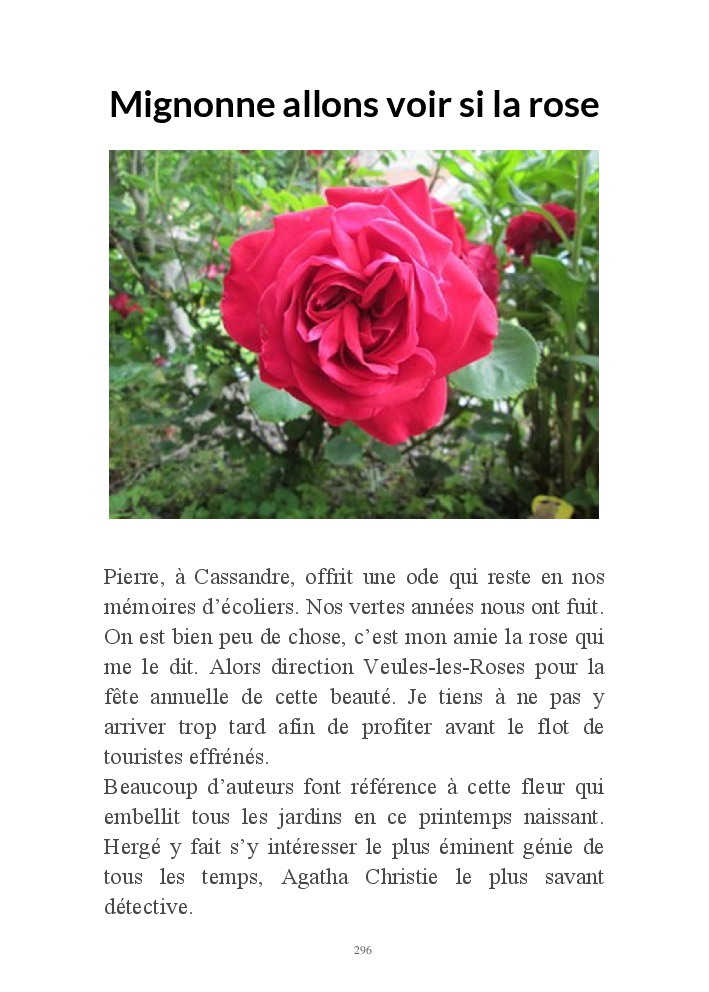 Mignonne allons voir si la rose

Pierre, à Cassandre, offrit une ode qui reste en nos mémoires d'écoliers. Nos vertes années nous ont fuit. On est bien peu de chose, c'est mon amie la rose qui me le dit. Alors direction Veules-les-Roses pour la fête annuelle de cette beauté. Je tiens à ne pas y arriver trop tard afin de profiter avant le flot de touristes effrénés.
Beaucoup d'auteurs font référence à cette fleur qui embellit tous les jardins en ce printemps naissant. Hergé y fait s'y intéresser le plus éminent génie de tous les temps, Agatha Christie le plus savant détective.

296